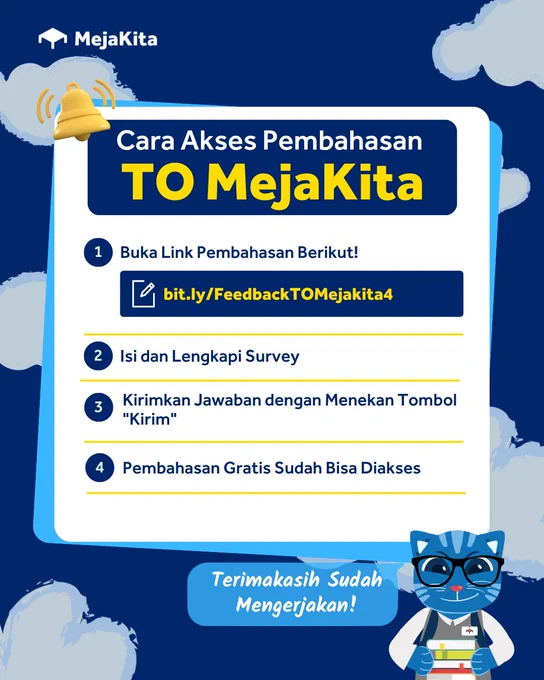 MejaKita

Cara Akses Pembahasan
TO MejaKita

1 Buka Link Pembahasan Berikut!

bit.ly/FeedbackTOMejakita4

2 Isi dan Lengkapi Survey

3 Kirimkan Jawaban dengan Menekan Tombol "Kirim"

4 Pembahasan Gratis Sudah Bisa Diakses

Terimakasih Sudah Mengerjakan!